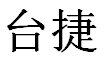 台捷